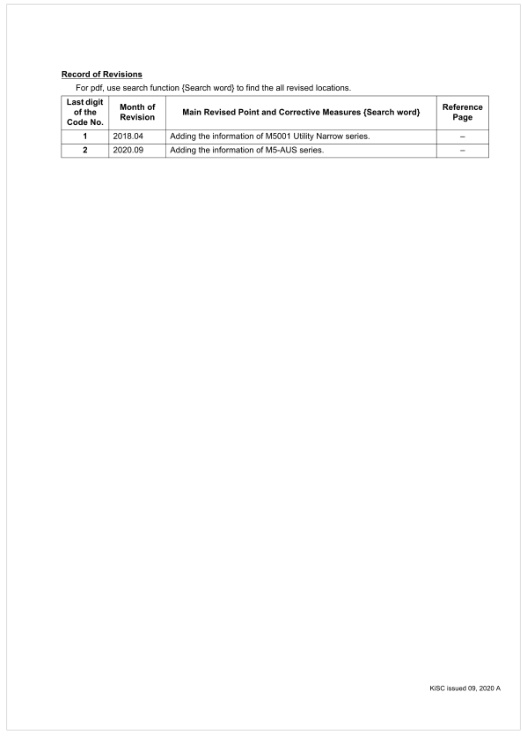 Record of Revisions

For pdf, use search function {Search word} to find the all revised locations.

| Last digit of the Code No. | Month of Revision | Main Revised Point and Corrective Measures {Search word} | Reference Page |
|---|---|---|---|
| 1 | 2018.04 | Adding the information of M5001 Utility Narrow series. | – |
| 2 | 2020.09 | Adding the information of M5-AUS series. | – |

KISC issued 09, 2020 A